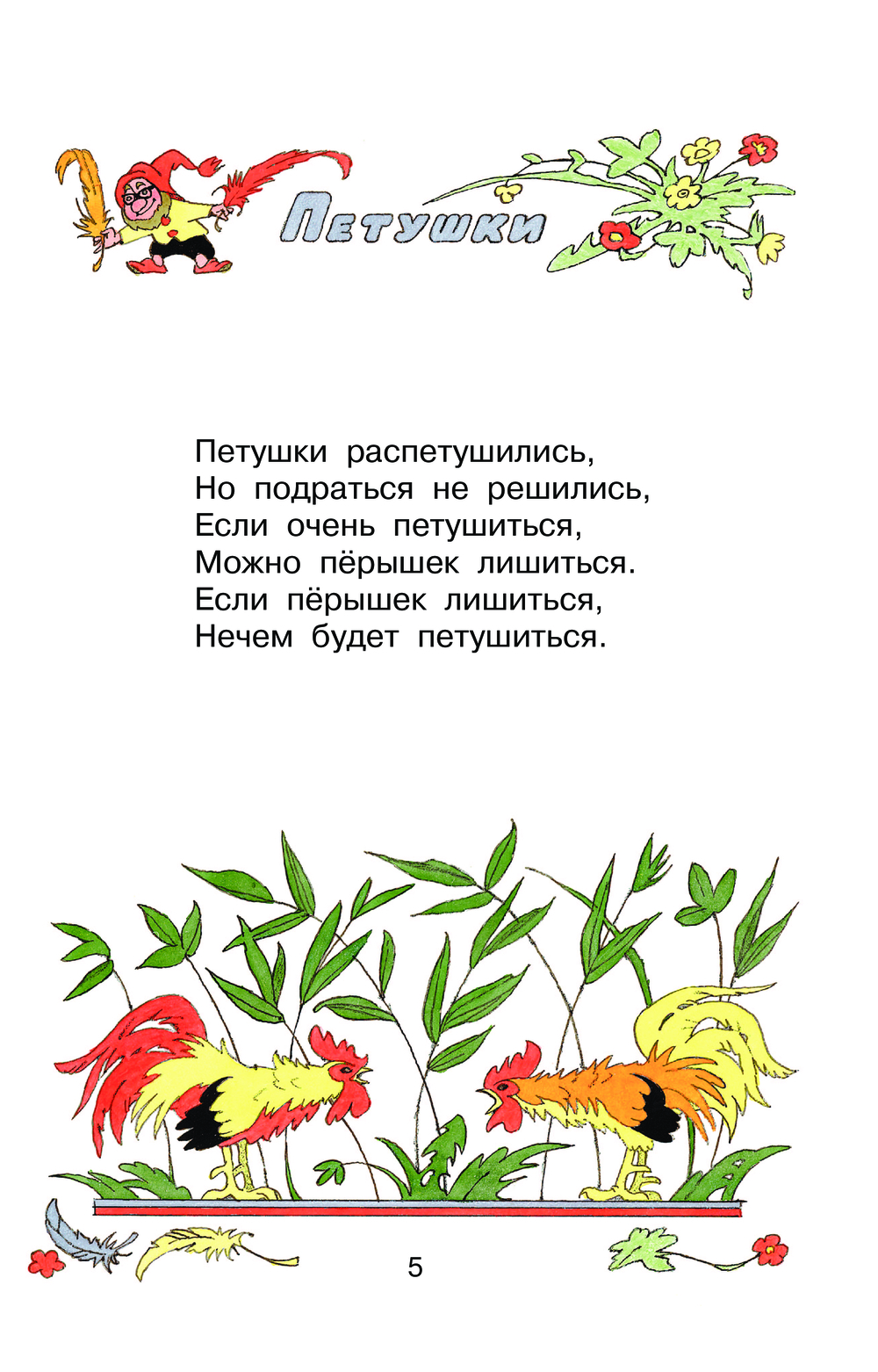 Петушки

Петушки распетушились,
Но подраться не решились,
Если очень петушиться,
Можно пёрышек лишиться.
Если пёрышек лишиться,
Нечем будет петушиться.

5